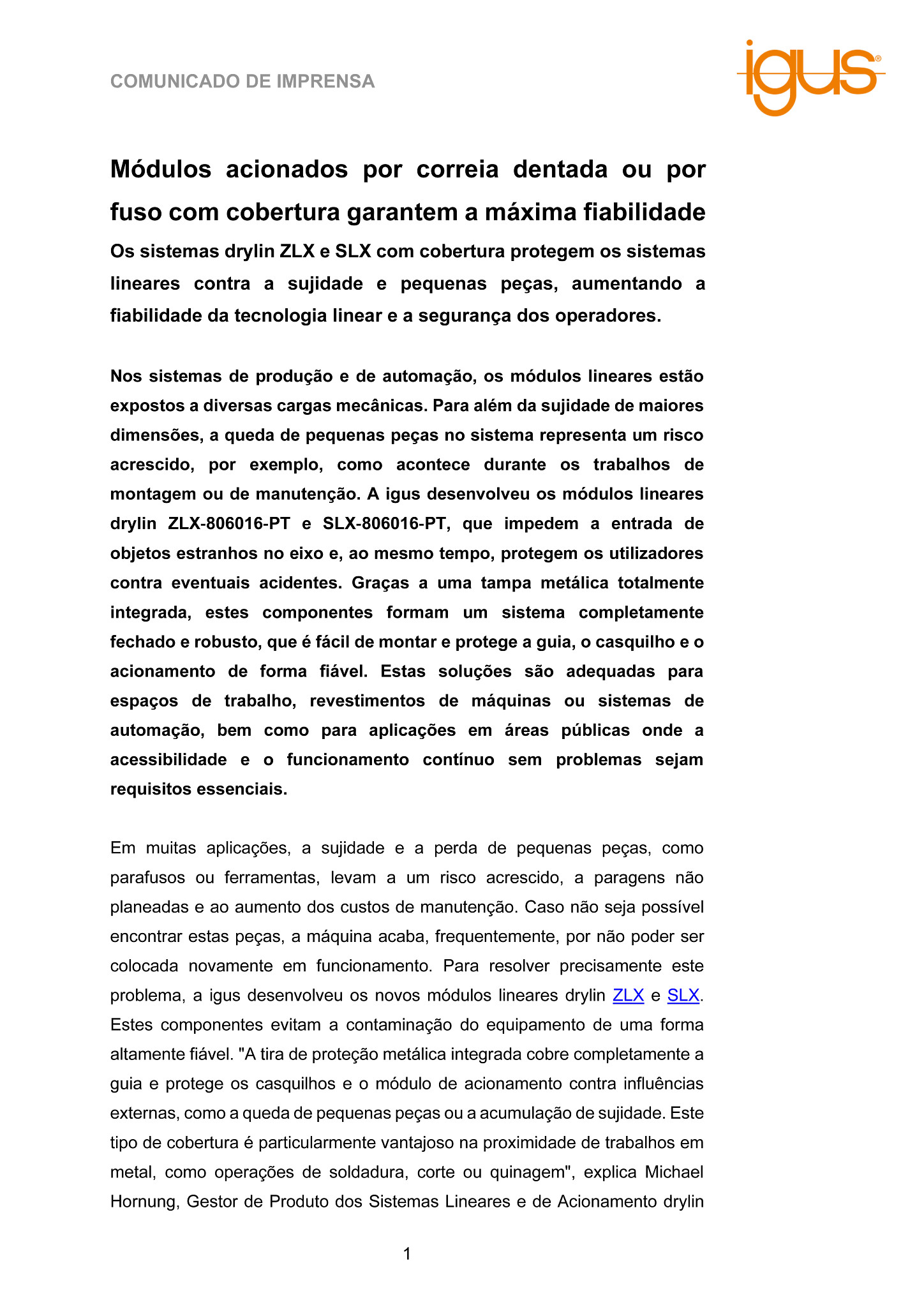 COMUNICADO DE IMPRENSA

igus®

Módulos acionados por correia dentada ou por fuso com cobertura garantem a máxima fiabilidade

Os sistemas drylin ZLX e SLX com cobertura protegem os sistemas lineares contra a sujidade e pequenas peças, aumentando a fiabilidade da tecnologia linear e a segurança dos operadores.

Nos sistemas de produção e de automação, os módulos lineares estão expostos a diversas cargas mecânicas. Para além da sujidade de maiores dimensões, a queda de pequenas peças no sistema representa um risco acrescido, por exemplo, como acontece durante os trabalhos de montagem ou de manutenção. A igus desenvolveu os módulos lineares drylin ZLX-806016-PT e SLX-806016-PT, que impedem a entrada de objetos estranhos no eixo e, ao mesmo tempo, protegem os utilizadores contra eventuais acidentes. Graças a uma tampa metálica totalmente integrada, estes componentes formam um sistema completamente fechado e robusto, que é fácil de montar e protege a guia, o casquilho e o acionamento de forma fiável. Estas soluções são adequadas para espaços de trabalho, revestimentos de máquinas ou sistemas de automação, bem como para aplicações em áreas públicas onde a acessibilidade e o funcionamento contínuo sem problemas sejam requisitos essenciais.

Em muitas aplicações, a sujidade e a perda de pequenas peças, como parafusos ou ferramentas, levam a um risco acrescido, a paragens não planeadas e ao aumento dos custos de manutenção. Caso não seja possível encontrar estas peças, a máquina acaba, frequentemente, por não poder ser colocada novamente em funcionamento. Para resolver precisamente este problema, a igus desenvolveu os novos módulos lineares drylin ZLX e SLX. Estes componentes evitam a contaminação do equipamento de uma forma altamente fiável. "A tira de proteção metálica integrada cobre completamente a guia e protege os casquilhos e o módulo de acionamento contra influências externas, como a queda de pequenas peças ou a acumulação de sujidade. Este tipo de cobertura é particularmente vantajoso na proximidade de trabalhos em metal, como operações de soldadura, corte ou quinagem", explica Michael Hornung, Gestor de Produto dos Sistemas Lineares e de Acionamento drylin

1